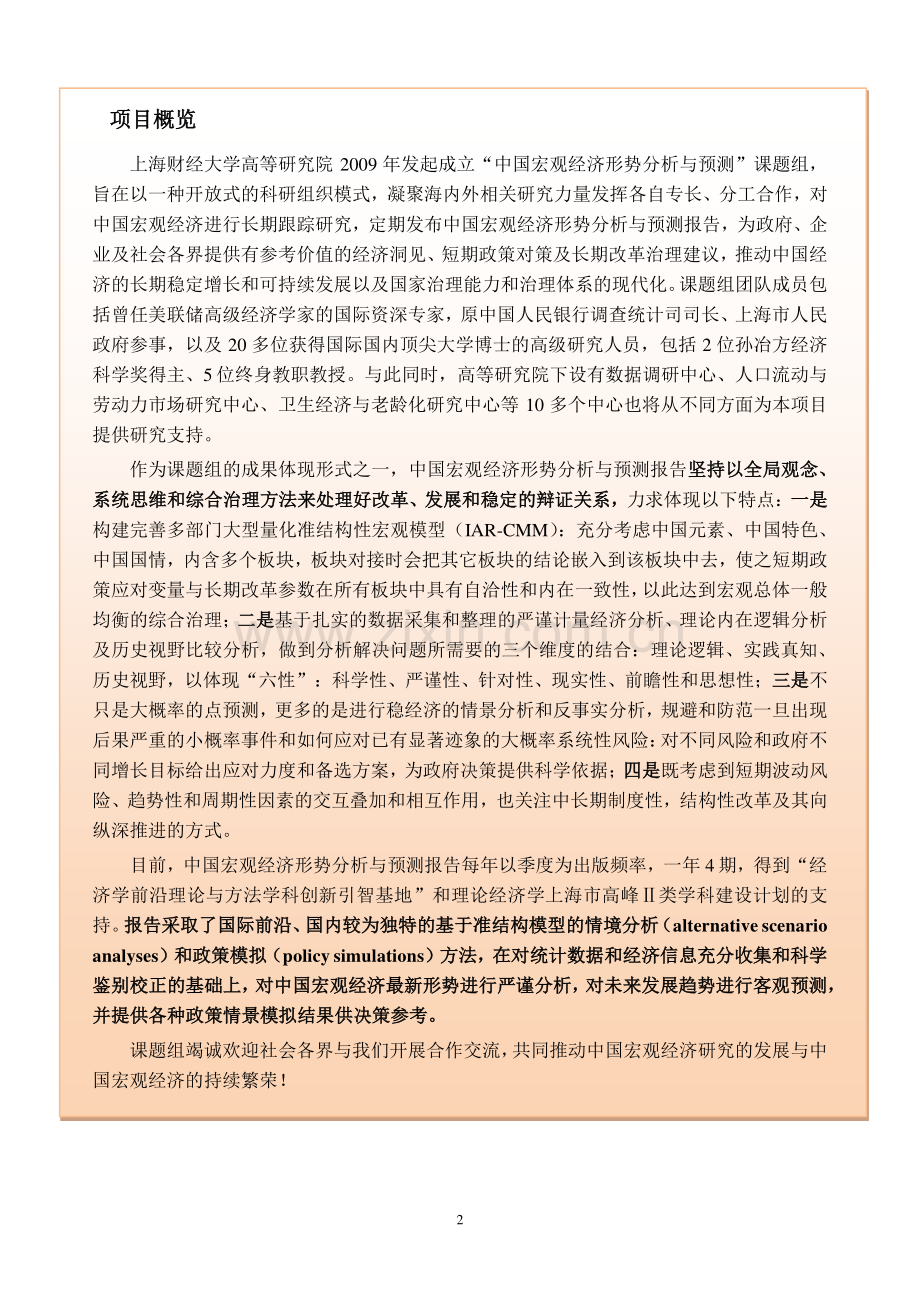 项目概览

上海财经大学高等研究院2009年发起成立“中国宏观经济形势分析与预测”课题组，旨在以一种开放式的科研组织模式，凝聚海内外相关研究力量发挥各自专长、分工合作，对中国宏观经济进行长期跟踪研究，定期发布中国宏观经济形势分析与预测报告，为政府、企业及社会各界提供有参考价值的经济洞见、短期政策对策及长期改革治理建议，推动中国经济的长期稳定增长和可持续发展以及国家治理能力和治理体系的现代化。课题组团队成员包括曾任美联储高级经济学家的国际资深专家，原中国人民银行调查统计司司长、上海市人民政府参事，以及20多位获得国际国内顶尖大学博士的高级研究人员，包括2位孙冶方经济科学奖得主、5位终身教职教授。与此同时，高等研究院下设有数据调研中心、人口流动与劳动力市场研究中心、卫生经济与老龄化研究中心等10多个中心也将从不同方面为本项目提供研究支持。

作为课题组的成果体现形式之一，中国宏观经济形势分析与预测报告坚持以全局观念、系统思维和综合治理方法来处理好改革、发展和稳定的辩证关系，力求体现以下特点：一是构建完善多部门大型量化准结构性宏观模型（IAR-CMM）：充分考虑中国元素、中国特色、中国国情，内含多个板块，板块对接时会把其它板块的结论嵌入到该板块中去，使之短期政策应对变量与长期改革参数在所有板块中具有自洽性和内在一致性，以此达到宏观总体一般均衡的综合治理；二是基于扎实的数据采集和整理的严谨计量经济分析、理论内在逻辑分析及历史视野比较分析，做到分析解决问题所需要的三个维度的结合：理论逻辑、实践真知、历史视野，以体现“六性”：科学性、严谨性、针对性、现实性、前瞻性和思想性；三是不只是大概率的点预测，更多的是进行稳经济的情景分析和反事实分析，规避和防范一旦出现后果严重的小概率事件和如何应对已有显著迹象的大概率系统性风险：对不同风险和政府不同增长目标给出应对力度和备选方案，为政府决策提供科学依据；四是既考虑到短期波动风险、趋势性和周期性因素的交互叠加和相互作用，也关注中长期制度性，结构性改革及其向纵深推进的方式。

目前，中国宏观经济形势分析与预测报告每年以季度为出版频率，一年4期，得到“经济学前沿理论与方法学科创新引智基地”和理论经济学上海市高峰Ⅱ类学科建设计划的支持。报告采取了国际前沿、国内较为独特的基于准结构模型的情境分析（alternative scenario analyses）和政策模拟（policy simulations）方法，在对统计数据和经济信息充分收集和科学鉴别校正的基础上，对中国宏观经济最新形势进行严谨分析，对未来发展趋势进行客观预测，并提供各种政策情景模拟结果供决策参考。

课题组竭诚欢迎社会各界与我们开展合作交流，共同推动中国宏观经济研究的发展与中国宏观经济的持续繁荣！

2